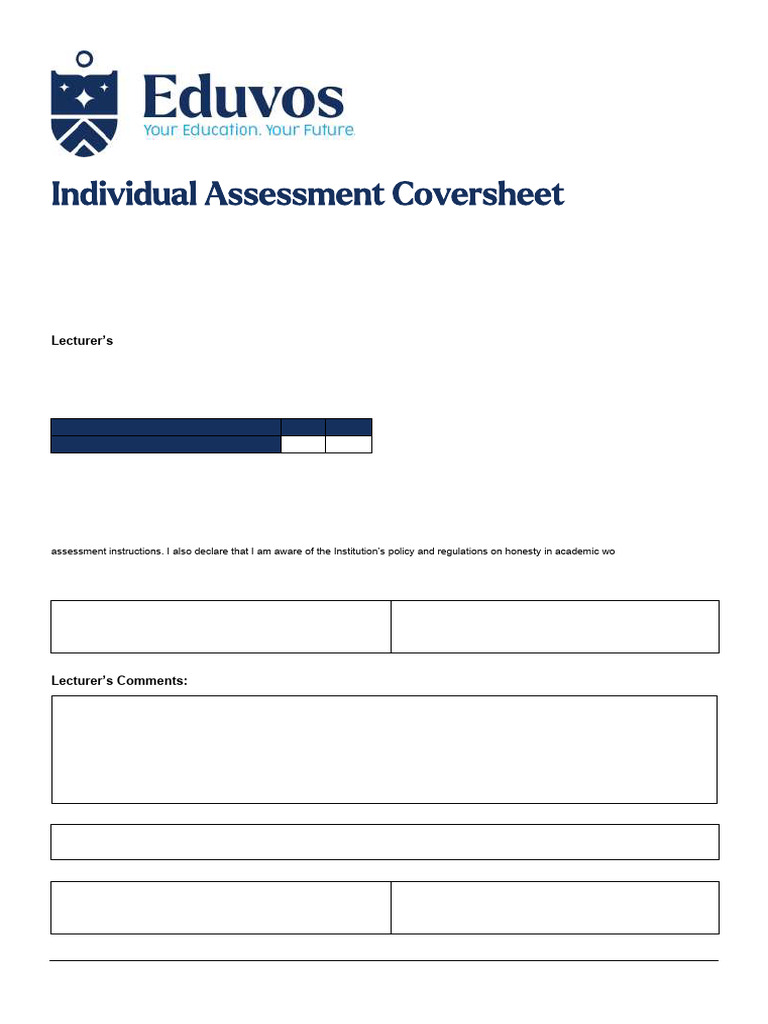 Eduvos
Your Education. Your Future.

Individual Assessment Coversheet

Lecturer's

assessment instructions. I also declare that I am aware of the Institution's policy and regulations on honesty in academic wo

Lecturer's Comments: